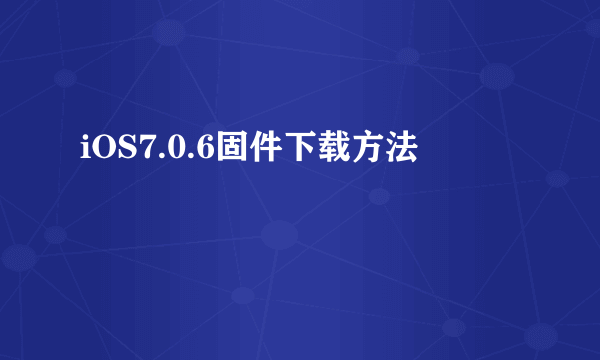 iOS7.0.6固件下载方法